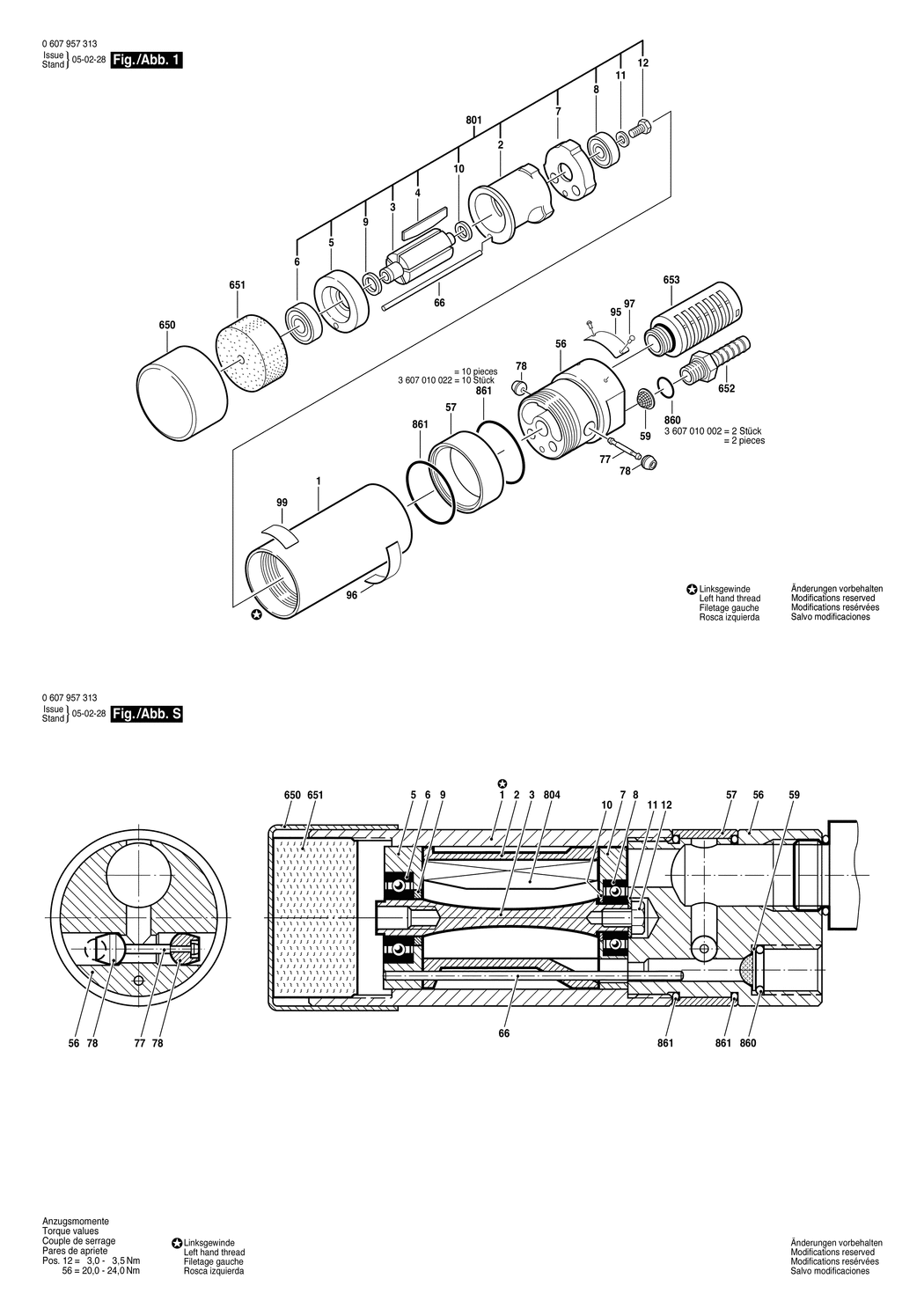 0 607 957 313
Issue
Stand } 05-02-28 Fig./Abb. 1

12
11
8
7
801
2
10
4
3
9
5
6
651
650
66
653
97
95
56
78
= 10 pieces
3 607 010 022 = 10 Stück
861
57
861
652
860
3 607 010 002 = 2 Stück
= 2 pieces
59
77
78
1
99
96

Linksgewinde
Left hand thread
Filetage gauche
Rosca izquierda

Änderungen vorbehalten
Modifications reserved
Modifications resérvées
Salvo modificaciones

0 607 957 313
Issue
Stand } 05-02-28 Fig./Abb. S

650 651 5 6 9 1 2 3 804 10 7 8 11 12 57 56 59

56 78 77 78 66 861 861 860

Anzugsmomente
Torque values
Couple de serrage
Pares de apriete
Pos. 12 = 3,0 - 3,5 Nm
56 = 20,0 - 24,0 Nm

Linksgewinde
Left hand thread
Filetage gauche
Rosca izquierda

Änderungen vorbehalten
Modifications reserved
Modifications resérvées
Salvo modificaciones